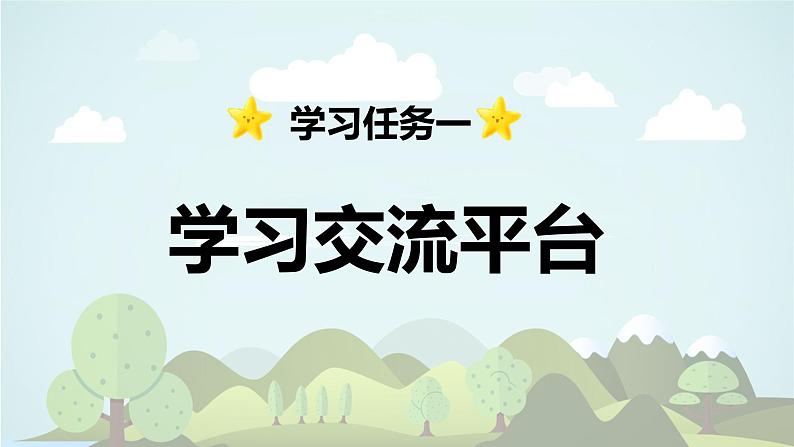 学习任务一

学习交流平台